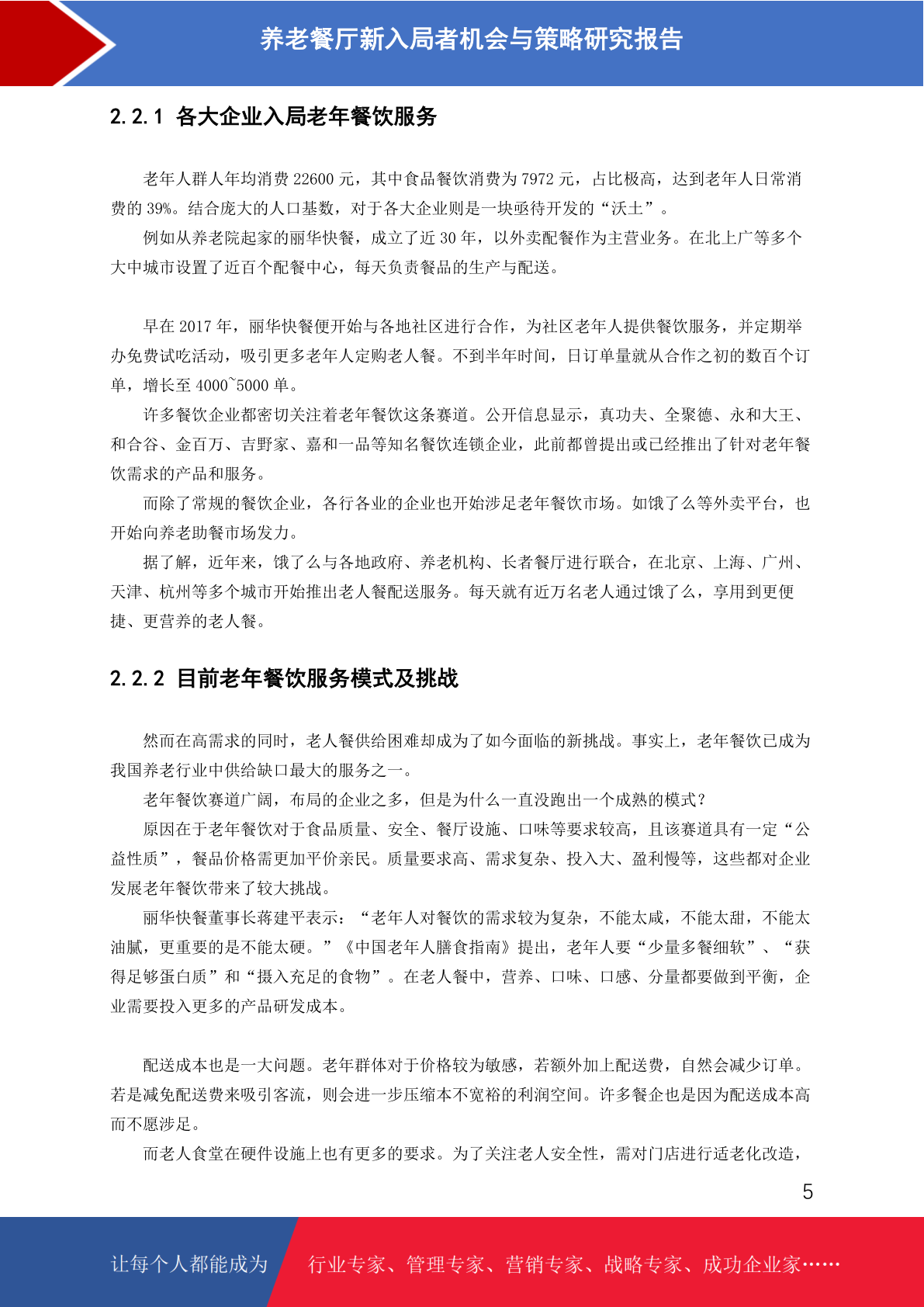 养老餐厅新入局者机会与策略研究报告

2.2.1 各大企业入局老年餐饮服务

老年人群人年均消费 22600 元，其中食品餐饮消费为 7972 元，占比极高，达到老年人日常消费的 39%。结合庞大的人口基数，对于各大企业则是一块亟待开发的“沃土”。

例如从养老院起家的丽华快餐，成立了近 30 年，以外卖配餐作为主营业务。在北上广等多个大中城市设置了近百个配餐中心，每天负责餐品的生产与配送。

早在 2017 年，丽华快餐便开始与各地社区进行合作，为社区老年人提供餐饮服务，并定期举办免费试吃活动，吸引更多老年人定购老人餐。不到半年时间，日订单量就从合作之初的数百个订单，增长至 4000~5000 单。

许多餐饮企业都密切关注着老年餐饮这条赛道。公开信息显示，真功夫、全聚德、永和大王、和合谷、金百万、吉野家、嘉和一品等知名餐饮连锁企业，此前都曾提出或已经推出了针对老年餐饮需求的产品和服务。

而除了常规的餐饮企业，各行各业的企业也开始涉足老年餐饮市场。如饿了么等外卖平台，也开始向养老助餐市场发力。

据了解，近年来，饿了么与各地政府、养老机构、长者餐厅进行联合，在北京、上海、广州、天津、杭州等多个城市开始推出老人餐配送服务。每天就有近万名老人通过饿了么，享用到更便捷、更营养的老人餐。

2.2.2 目前老年餐饮服务模式及挑战

然而在高需求的同时，老人餐供给困难却成为了如今面临的新挑战。事实上，老年餐饮已成为我国养老行业中供给缺口最大的服务之一。

老年餐饮赛道广阔，布局的企业之多，但是为什么一直没跑出一个成熟的模式？

原因在于老年餐饮对于食品质量、安全、餐厅设施、口味等要求较高，且该赛道具有一定“公益性质”，餐品价格需更加平价亲民。质量要求高、需求复杂、投入大、盈利慢等，这些都对企业发展老年餐饮带来了较大挑战。

丽华快餐董事长蒋建平表示：“老年人对餐饮的需求较为复杂，不能太咸，不能太甜，不能太油腻，更重要的是不能太硬。”《中国老年人膳食指南》提出，老年人要“少量多餐细软”、“获得足够蛋白质”和“摄入充足的食物”。在老人餐中，营养、口味、口感、分量都要做到平衡，企业需要投入更多的产品研发成本。

配送成本也是一大问题。老年群体对于价格较为敏感，若额外加上配送费，自然会减少订单。若是减免配送费来吸引客流，则会进一步压缩本不宽裕的利润空间。许多餐企也是因为配送成本高而不愿涉足。

而老人食堂在硬件设施上也有更多的要求。为了关注老人安全性，需对门店进行适老化改造，

5

让每个人都能成为 行业专家、管理专家、营销专家、战略专家、成功企业家……